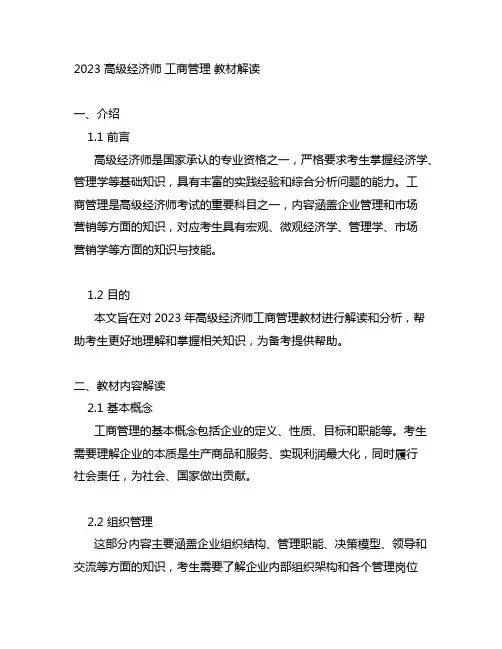 2023 高级经济师 工商管理 教材解读

一、介绍

1.1 前言

高级经济师是国家承认的专业资格之一，严格要求考生掌握经济学、管理学等基础知识，具有丰富的实践经验和综合分析问题的能力。工商管理是高级经济师考试的重要科目之一，内容涵盖企业管理和市场营销等方面的知识，对应考生具有宏观、微观经济学、管理学、市场营销学等方面的知识与技能。

1.2 目的

本文旨在对 2023 年高级经济师工商管理教材进行解读和分析，帮助考生更好地理解和掌握相关知识，为备考提供帮助。

二、教材内容解读

2.1 基本概念

工商管理的基本概念包括企业的定义、性质、目标和职能等。考生需要理解企业的本质是生产商品和服务、实现利润最大化，同时履行社会责任，为社会、国家做出贡献。

2.2 组织管理

这部分内容主要涵盖企业组织结构、管理职能、决策模型、领导和交流等方面的知识，考生需要了解企业内部组织架构和各个管理岗位